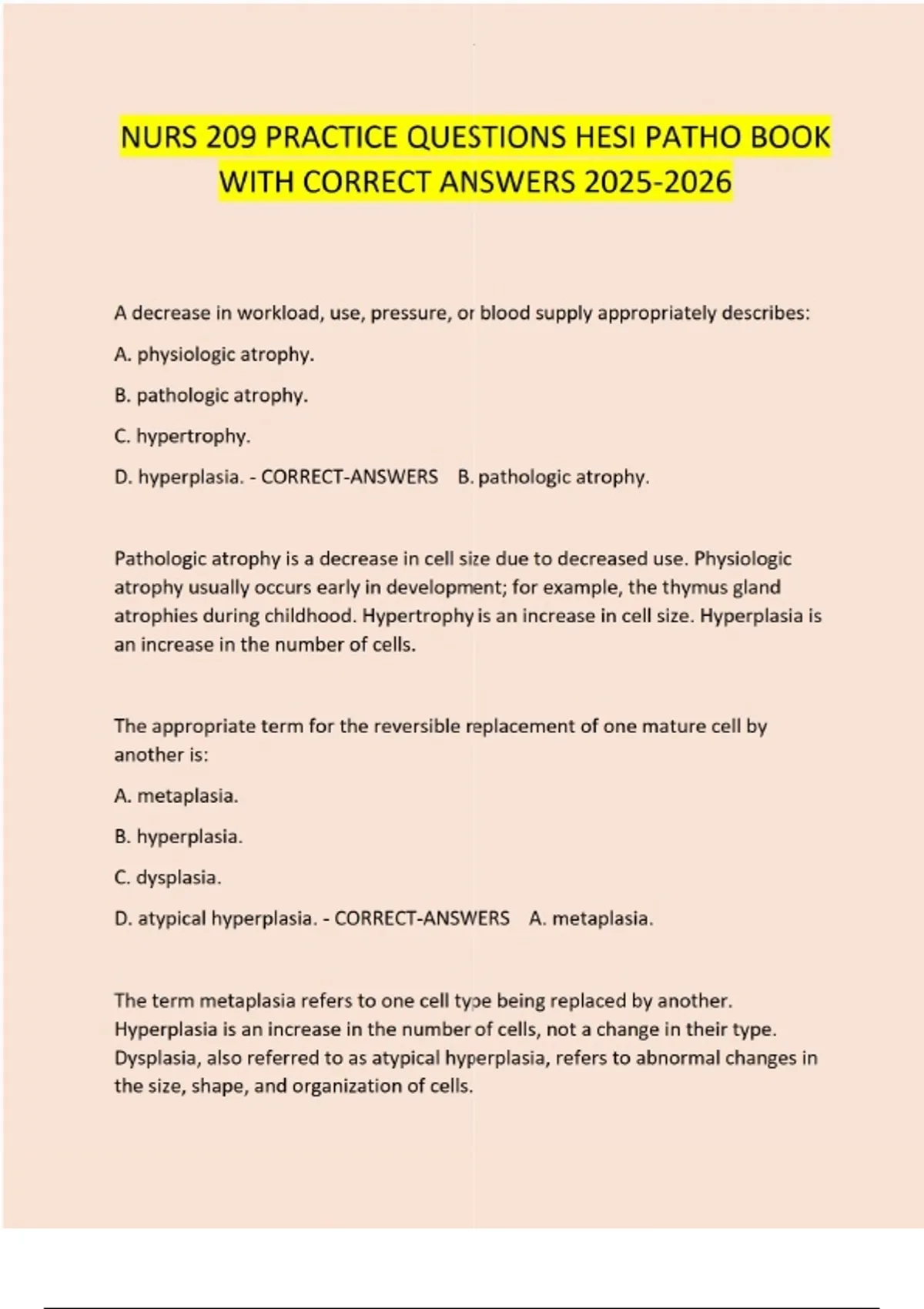 NURS 209 PRACTICE QUESTIONS HESI PATHO BOOK WITH CORRECT ANSWERS 2025-2026

A decrease in workload, use, pressure, or blood supply appropriately describes:

A. physiologic atrophy.

B. pathologic atrophy.

C. hypertrophy.

D. hyperplasia. - CORRECT-ANSWERS B. pathologic atrophy.

Pathologic atrophy is a decrease in cell size due to decreased use. Physiologic atrophy usually occurs early in development; for example, the thymus gland atrophies during childhood. Hypertrophy is an increase in cell size. Hyperplasia is an increase in the number of cells.

The appropriate term for the reversible replacement of one mature cell by another is:

A. metaplasia.

B. hyperplasia.

C. dysplasia.

D. atypical hyperplasia. - CORRECT-ANSWERS A. metaplasia.

The term metaplasia refers to one cell type being replaced by another. Hyperplasia is an increase in the number of cells, not a change in their type. Dysplasia, also referred to as atypical hyperplasia, refers to abnormal changes in the size, shape, and organization of cells.